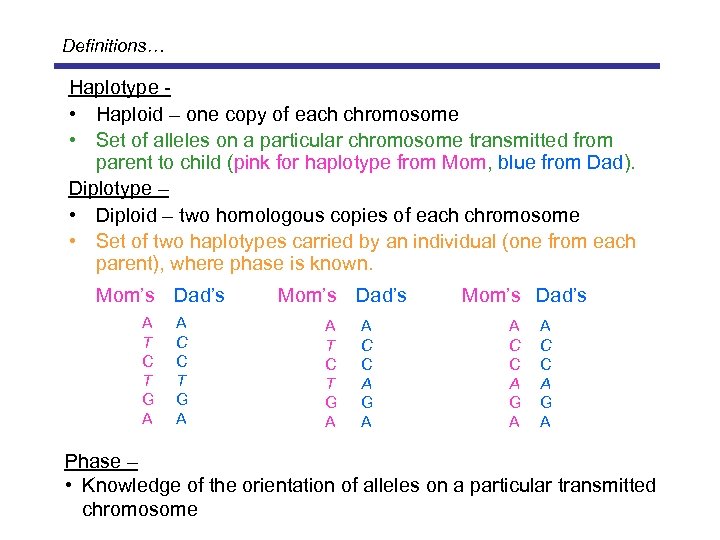 Definitions…

Haplotype -

• Haploid – one copy of each chromosome

• Set of alleles on a particular chromosome transmitted from parent to child (pink for haplotype from Mom, blue from Dad).

Diplotype –

• Diploid – two homologous copies of each chromosome

• Set of two haplotypes carried by an individual (one from each parent), where phase is known.

| Mom's | Dad's |
|---|---|
| A | A |
| T | C |
| C | C |
| T | T |
| G | G |
| A | A |

| Mom's | Dad's |
|---|---|
| A | A |
| T | C |
| C | C |
| T | A |
| G | G |
| A | A |

| Mom's | Dad's |
|---|---|
| A | A |
| C | C |
| C | C |
| A | A |
| G | G |
| A | A |

Phase –

• Knowledge of the orientation of alleles on a particular transmitted chromosome